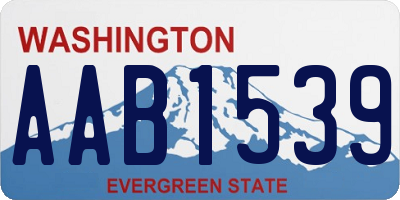 WASHINGTON

AAB1539

EVERGREEN STATE